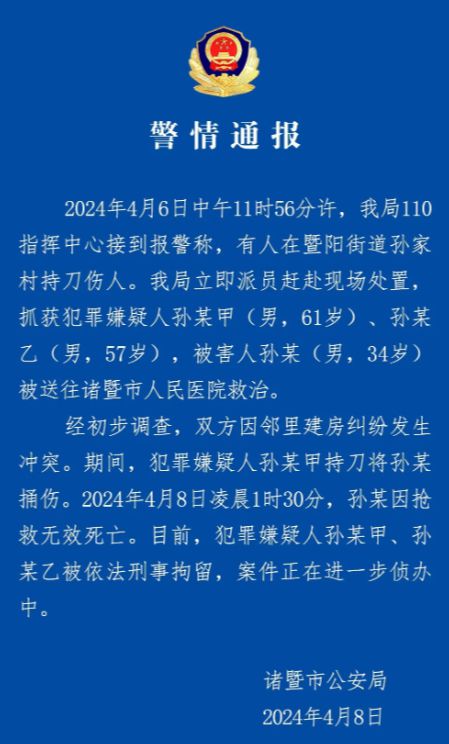 警情通报

2024年4月6日中午11时56分许，我局110指挥中心接到报警称，有人在暨阳街道孙家村持刀伤人。我局立即派员赶赴现场处置，抓获犯罪嫌疑人孙某甲（男，61岁）、孙某乙（男，57岁），被害人孙某（男，34岁）被送往诸暨市人民医院救治。

经初步调查，双方因邻里建房纠纷发生冲突。期间，犯罪嫌疑人孙某甲持刀将孙某捅伤。2024年4月8日凌晨1时30分，孙某因抢救无效死亡。目前，犯罪嫌疑人孙某甲、孙某乙被依法刑事拘留，案件正在进一步侦办中。

诸暨市公安局
2024年4月8日